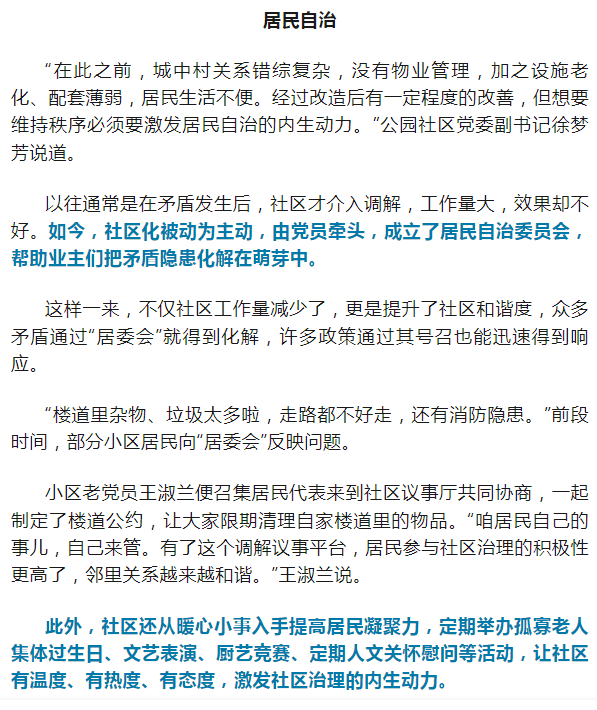 居民自治

“在此之前，城中村关系错综复杂，没有物业管理，加之设施老化、配套薄弱，居民生活不便。经过改造后有一定程度的改善，但想要维持秩序必须要激发居民自治的内生动力。”公园社区党委副书记徐梦芳说道。

以往通常是在矛盾发生后，社区才介入调解，工作量大，效果却不好。如今，社区化被动为主动，由党员牵头，成立了居民自治委员会，帮助业主们把矛盾隐患化解在萌芽中。

这样一来，不仅社区工作量减少了，更是提升了社区和谐度，众多矛盾通过“居委会”就得到化解，许多政策通过其号召也能迅速得到响应。

“楼道里杂物、垃圾太多啦，走路都不好走，还有消防隐患。”前段时间，部分小区居民向“居委会”反映问题。

小区老党员王淑兰便召集居民代表来到社区议事厅共同协商，一起制定了楼道公约，让大家限期清理自家楼道里的物品。“咱居民自己的事儿，自己来管。有了这个调解议事平台，居民参与社区治理的积极性更高了，邻里关系越来越和谐。”王淑兰说。

此外，社区还从暖心小事入手提高居民凝聚力，定期举办孤寡老人集体过生日、文艺表演、厨艺竞赛、定期人文关怀慰问等活动，让社区有温度、有热度、有态度，激发社区治理的内生动力。